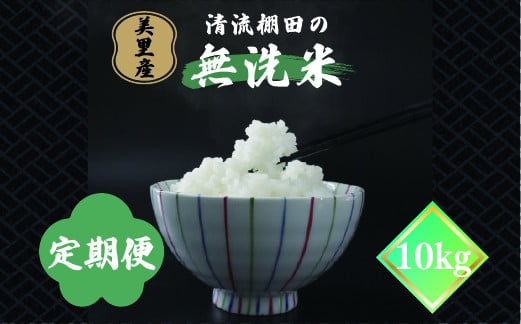 美里産

清流棚田の
無洗米

定期便

10kg